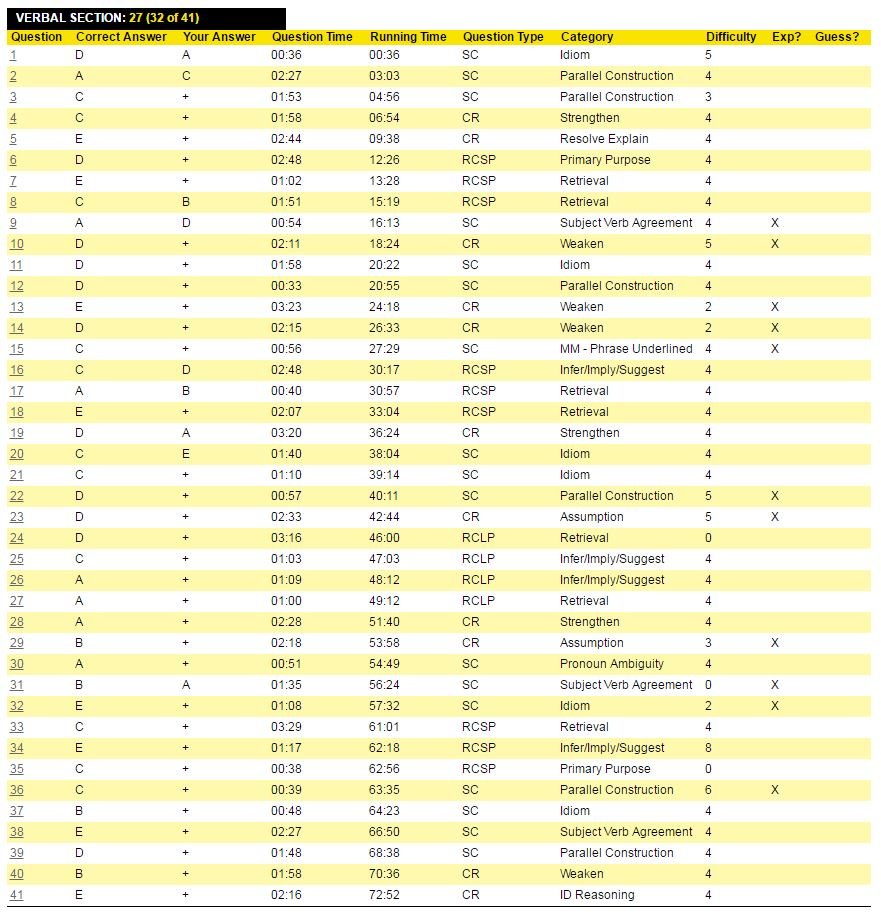 VERBAL SECTION: 27 (32 of 41)

| Question | Correct Answer | Your Answer | Question Time | Running Time | Question Type | Category | Difficulty | Exp? | Guess? |
|---|---|---|---|---|---|---|---|---|---|
| 1 | D | A | 00:36 | 00:36 | SC | Idiom | 5 | | |
| 2 | A | C | 02:27 | 03:03 | SC | Parallel Construction | 4 | | |
| 3 | C | + | 01:53 | 04:56 | SC | Parallel Construction | 3 | | |
| 4 | C | + | 01:58 | 06:54 | CR | Strengthen | 4 | | |
| 5 | E | + | 02:44 | 09:38 | CR | Resolve Explain | 4 | | |
| 6 | D | + | 02:48 | 12:26 | RCSP | Primary Purpose | 4 | | |
| 7 | E | + | 01:02 | 13:28 | RCSP | Retrieval | 4 | | |
| 8 | C | B | 01:51 | 15:19 | RCSP | Retrieval | 4 | | |
| 9 | A | D | 00:54 | 16:13 | SC | Subject Verb Agreement | 4 | X | |
| 10 | D | + | 02:11 | 18:24 | CR | Weaken | 5 | X | |
| 11 | D | + | 01:58 | 20:22 | SC | Idiom | 4 | | |
| 12 | D | + | 00:33 | 20:55 | SC | Parallel Construction | 4 | | |
| 13 | E | + | 03:23 | 24:18 | CR | Weaken | 2 | X | |
| 14 | D | + | 02:15 | 26:33 | CR | Weaken | 2 | X | |
| 15 | C | + | 00:56 | 27:29 | SC | MM - Phrase Underlined | 4 | X | |
| 16 | C | D | 02:48 | 30:17 | RCSP | Infer/Imply/Suggest | 4 | | |
| 17 | A | B | 00:40 | 30:57 | RCSP | Retrieval | 4 | | |
| 18 | E | + | 02:07 | 33:04 | RCSP | Retrieval | 4 | | |
| 19 | D | A | 03:20 | 36:24 | CR | Strengthen | 4 | | |
| 20 | C | E | 01:40 | 38:04 | SC | Idiom | 4 | | |
| 21 | C | + | 01:10 | 39:14 | SC | Idiom | 4 | | |
| 22 | D | + | 00:57 | 40:11 | SC | Parallel Construction | 5 | X | |
| 23 | D | + | 02:33 | 42:44 | CR | Assumption | 5 | X | |
| 24 | D | + | 03:16 | 46:00 | RCLP | Retrieval | 0 | | |
| 25 | C | + | 01:03 | 47:03 | RCLP | Infer/Imply/Suggest | 4 | | |
| 26 | A | + | 01:09 | 48:12 | RCLP | Infer/Imply/Suggest | 4 | | |
| 27 | A | + | 01:00 | 49:12 | RCLP | Retrieval | 4 | | |
| 28 | A | + | 02:28 | 51:40 | CR | Strengthen | 4 | | |
| 29 | B | + | 02:18 | 53:58 | CR | Assumption | 3 | X | |
| 30 | A | + | 00:51 | 54:49 | SC | Pronoun Ambiguity | 4 | | |
| 31 | B | A | 01:35 | 56:24 | SC | Subject Verb Agreement | 0 | X | |
| 32 | E | + | 01:08 | 57:32 | SC | Idiom | 2 | X | |
| 33 | C | + | 03:29 | 61:01 | RCSP | Retrieval | 4 | | |
| 34 | E | + | 01:17 | 62:18 | RCSP | Infer/Imply/Suggest | 8 | | |
| 35 | C | + | 00:38 | 62:56 | RCSP | Primary Purpose | 0 | | |
| 36 | C | + | 00:39 | 63:35 | SC | Parallel Construction | 6 | X | |
| 37 | B | + | 00:48 | 64:23 | SC | Idiom | 4 | | |
| 38 | E | + | 02:27 | 66:50 | SC | Subject Verb Agreement | 4 | | |
| 39 | D | + | 01:48 | 68:38 | SC | Parallel Construction | 4 | | |
| 40 | B | + | 01:58 | 70:36 | CR | Weaken | 4 | | |
| 41 | E | + | 02:16 | 72:52 | CR | ID Reasoning | 4 | | |